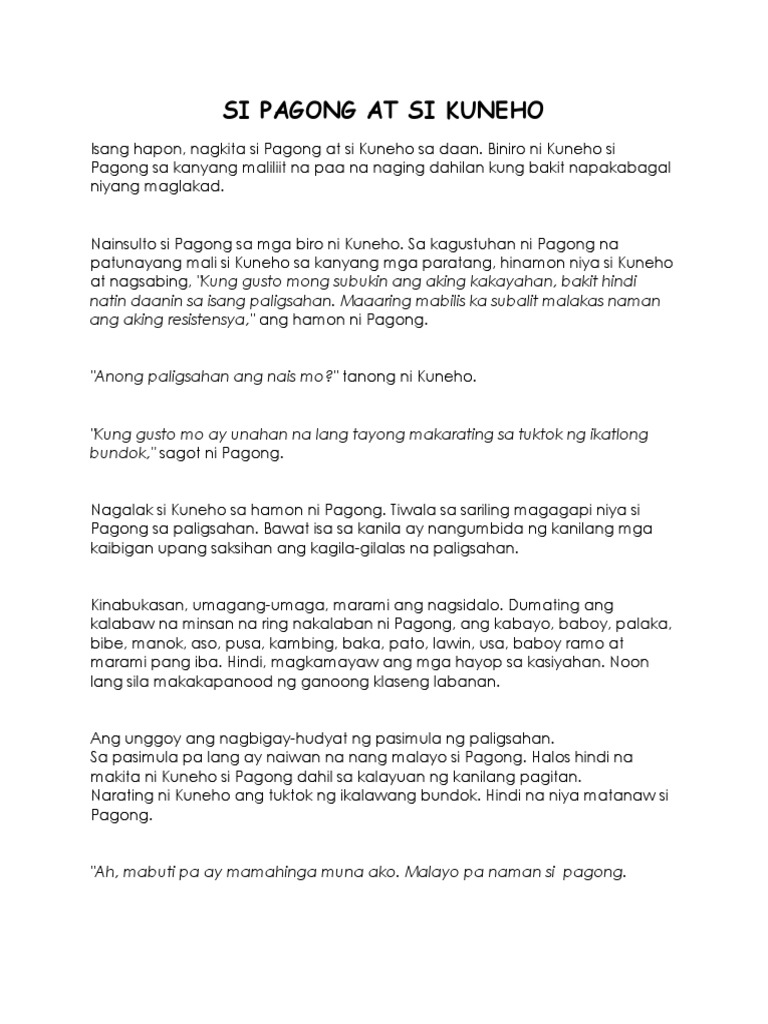 SI PAGONG AT SI KUNEHO

Isang hapon, nagkita si Pagong at si Kuneho sa daan. Biniro ni Kuneho si Pagong sa kanyang maliliit na paa na naging dahilan kung bakit napakabagal niyang maglakad.

Nainsulto si Pagong sa mga biro ni Kuneho. Sa kagustuhan ni Pagong na patunayang mali si Kuneho sa kanyang mga paratang, hinamon niya si Kuneho at nagsabing, "Kung gusto mong subukin ang aking kakayahan, bakit hindi natin daanin sa isang paligsahan. Maaaring mabilis ka subalit malakas naman ang aking resistensya," ang hamon ni Pagong.

"Anong paligsahan ang nais mo?" tanong ni Kuneho.

"Kung gusto mo ay unahan na lang tayong makarating sa tuktok ng ikatlong bundok," sagot ni Pagong.

Nagalak si Kuneho sa hamon ni Pagong. Tiwala sa sariling magagapi niya si Pagong sa paligsahan. Bawat isa sa kanila ay nangumbida ng kanilang mga kaibigan upang saksihan ang kagila-gilalas na paligsahan.

Kinabukasan, umagang-umaga, marami ang nagsidalo. Dumating ang kalabaw na minsan na ring nakalaban ni Pagong, ang kabayo, baboy, palaka, bibe, manok, aso, pusa, kambing, baka, pato, lawin, usa, baboy ramo at marami pang iba. Hindi, magkamayaw ang mga hayop sa kasiyahan. Noon lang sila makakapanood ng ganoong klaseng labanan.

Ang unggoy ang nagbigay-hudyat ng pasimula ng paligsahan.
Sa pasimula pa lang ay naiwan na nang malayo si Pagong. Halos hindi na makita ni Kuneho si Pagong dahil sa kalayuan ng kanilang pagitan.
Narating ni Kuneho ang tuktok ng ikalawang bundok. Hindi na niya matanaw si Pagong.

"Ah, mabuti pa ay mamahinga muna ako. Malayo pa naman si pagong.